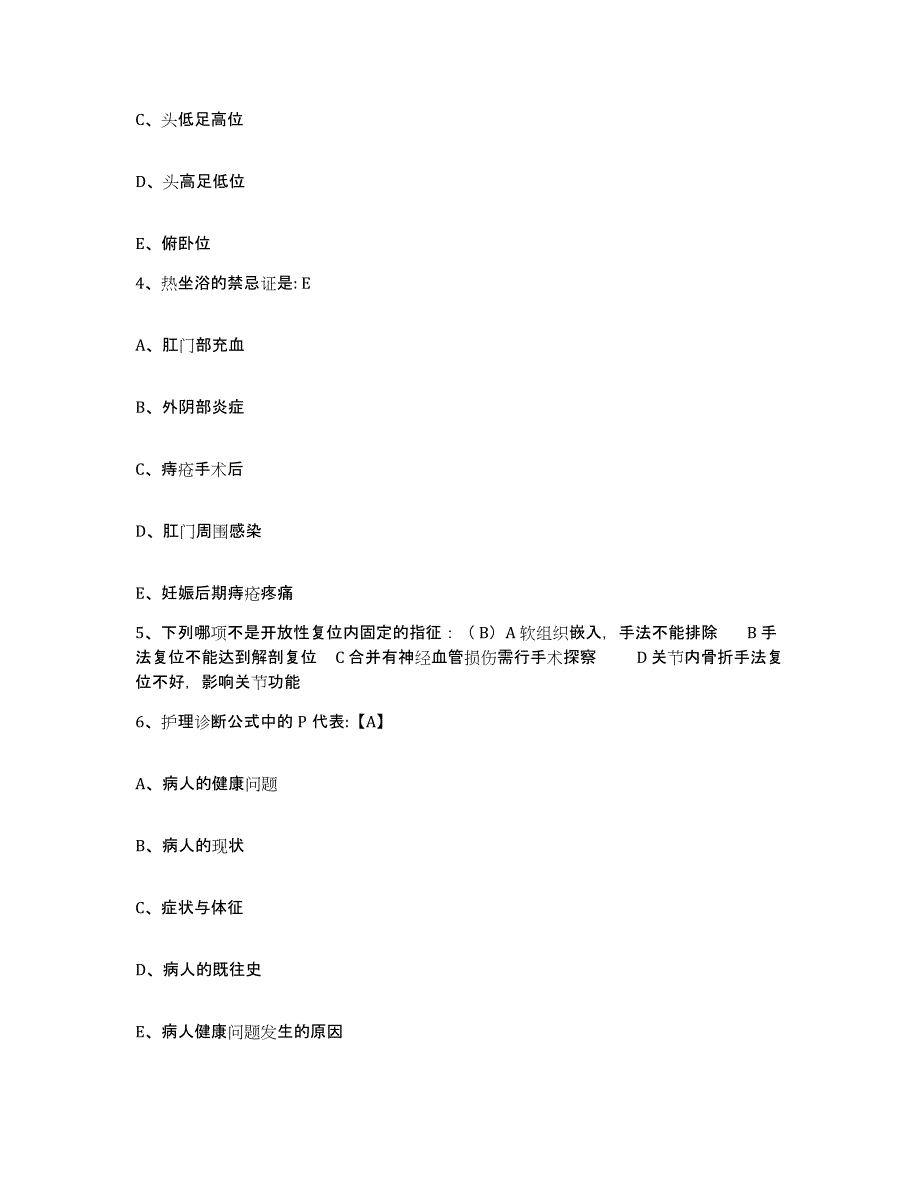 C、头低足高位

D、头高足低位

E、俯卧位

4、热坐浴的禁忌证是: E

A、肛门部充血

B、外阴部炎症

C、痔疮手术后

D、肛门周围感染

E、妊娠后期痔疮疼痛

5、下列哪项不是开放性复位内固定的指征：（B）A 软组织嵌入，手法不能排除 B 手法复位不能达到解剖复位 C 合并有神经血管损伤需行手术探察 D 关节内骨折手法复位不好，影响关节功能

6、护理诊断公式中的 P 代表:【A】

A、病人的健康问题

B、病人的现状

C、症状与体征

D、病人的既往史

E、病人健康问题发生的原因